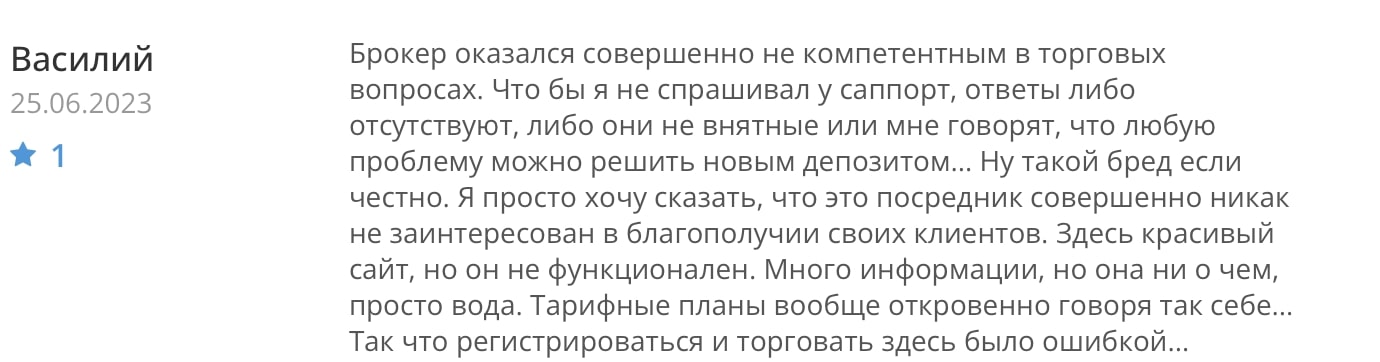 Василий
25.06.2023
1

Брокер оказался совершенно не компетентным в торговых вопросах. Что бы я не спрашивал у саппорт, ответы либо отсутствуют, либо они не внятные или мне говорят, что любую проблему можно решить новым депозитом... Ну такой бред если честно. Я просто хочу сказать, что это посредник совершенно никак не заинтересован в благополучии своих клиентов. Здесь красивый сайт, но он не функционален. Много информации, но она ни о чем, просто вода. Тарифные планы вообще откровенно говоря так себе... Так что регистрироваться и торговать здесь было ошибкой...